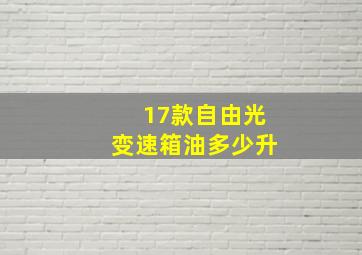 17款自由光
变速箱油多少升